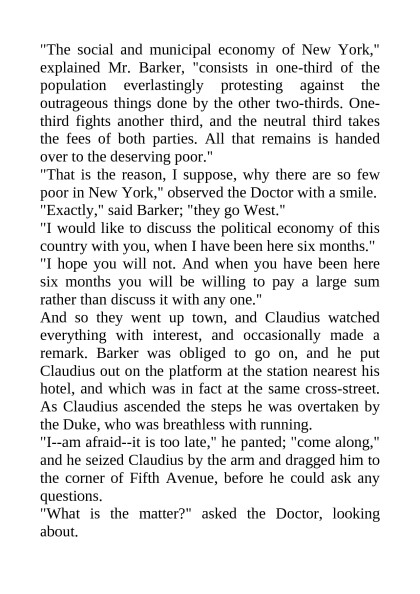 "The social and municipal economy of New York," explained Mr. Barker, "consists in one-third of the population everlastingly protesting against the outrageous things done by the other two-thirds. One-third fights another third, and the neutral third takes the fees of both parties. All that remains is handed over to the deserving poor."
"That is the reason, I suppose, why there are so few poor in New York," observed the Doctor with a smile.
"Exactly," said Barker; "they go West."
"I would like to discuss the political economy of this country with you, when I have been here six months."
"I hope you will not. And when you have been here six months you will be willing to pay a large sum rather than discuss it with any one."
And so they went up town, and Claudius watched everything with interest, and occasionally made a remark. Barker was obliged to go on, and he put Claudius out on the platform at the station nearest his hotel, and which was in fact at the same cross-street. As Claudius ascended the steps he was overtaken by the Duke, who was breathless with running.
"I--am afraid--it is too late," he panted; "come along," and he seized Claudius by the arm and dragged him to the corner of Fifth Avenue, before he could ask any questions.
"What is the matter?" asked the Doctor, looking about.